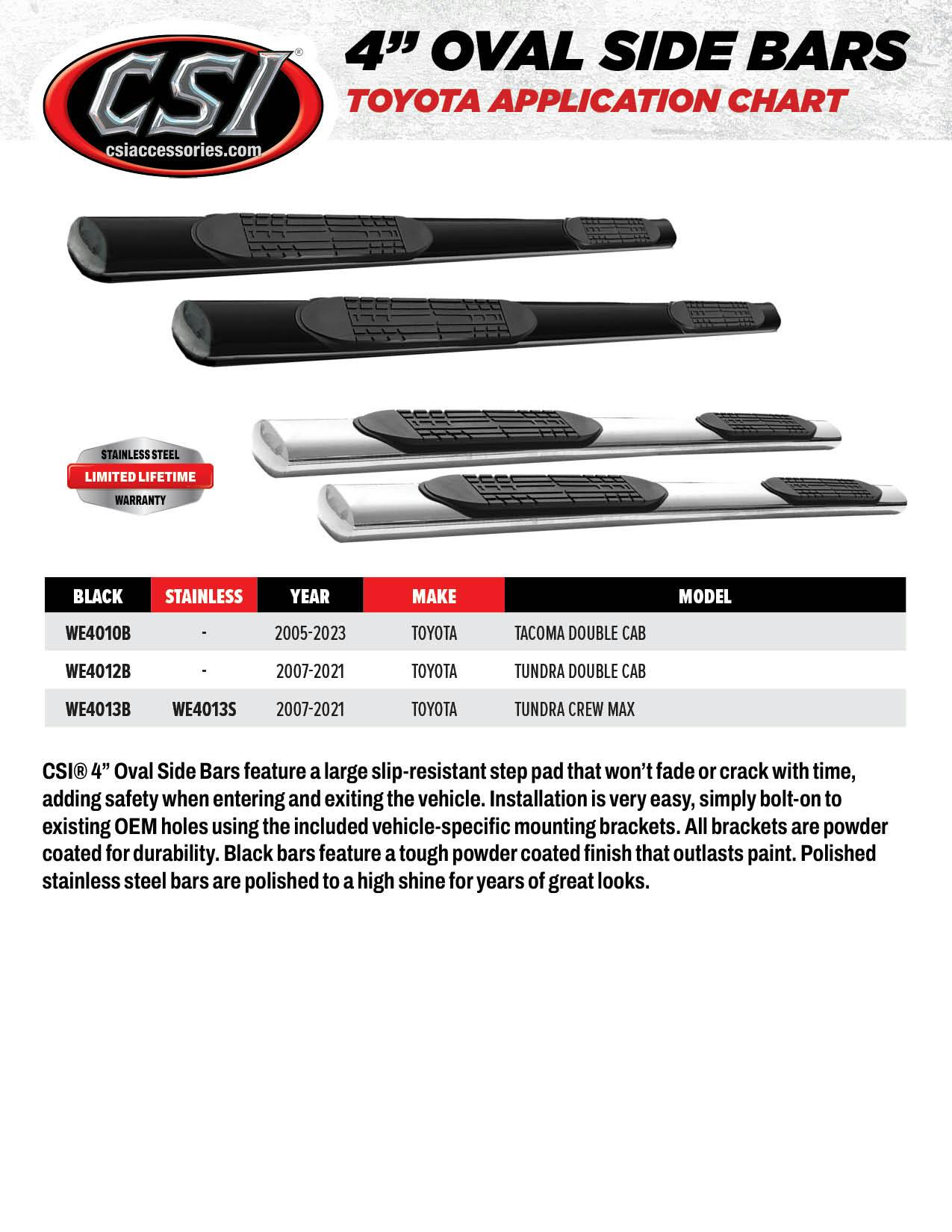 CSI®
csiaccessories.com

4" OVAL SIDE BARS
TOYOTA APPLICATION CHART

STAINLESS STEEL
LIMITED LIFETIME
WARRANTY

| BLACK | STAINLESS | YEAR | MAKE | MODEL |
|---|---|---|---|---|
| WE4010B | - | 2005-2023 | TOYOTA | TACOMA DOUBLE CAB |
| WE4012B | - | 2007-2021 | TOYOTA | TUNDRA DOUBLE CAB |
| WE4013B | WE4013S | 2007-2021 | TOYOTA | TUNDRA CREW MAX |

CSI® 4" Oval Side Bars feature a large slip-resistant step pad that won't fade or crack with time, adding safety when entering and exiting the vehicle. Installation is very easy, simply bolt-on to existing OEM holes using the included vehicle-specific mounting brackets. All brackets are powder coated for durability. Black bars feature a tough powder coated finish that outlasts paint. Polished stainless steel bars are polished to a high shine for years of great looks.